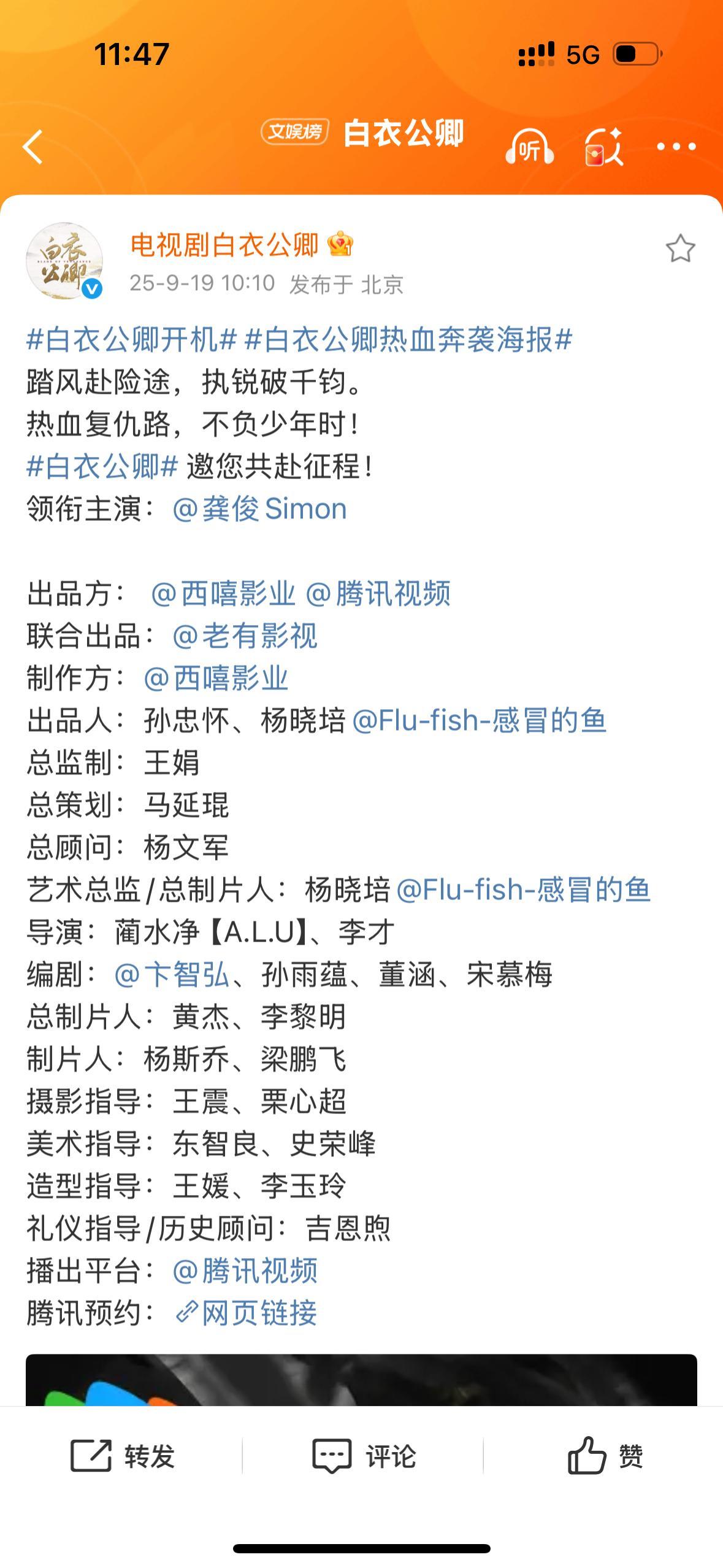 11:47
5G

文娱榜 白衣公卿 听

白衣公卿

电视剧白衣公卿
25-9-19 10:10 发布于 北京

#白衣公卿开机# #白衣公卿热血奔袭海报#
踏风赴险途，执锐破千钧。
热血复仇路，不负少年时！
#白衣公卿# 邀您共赴征程！
领衔主演：@龚俊Simon

出品方：@西嘻影业 @腾讯视频
联合出品：@老有影视
制作方：@西嘻影业
出品人：孙忠怀、杨晓培 @Flu-fish-感冒的鱼
总监制：王娟
总策划：马延琨
总顾问：杨文军
艺术总监/总制片人：杨晓培 @Flu-fish-感冒的鱼
导演：蔺水净【A.L.U】、李才
编剧：@卞智弘、孙雨蕴、董涵、宋慕梅
总制片人：黄杰、李黎明
制片人：杨斯乔、梁鹏飞
摄影指导：王震、栗心超
美术指导：东智良、史荣峰
造型指导：王媛、李玉玲
礼仪指导/历史顾问：吉恩煦
播出平台：@腾讯视频
腾讯预约：网页链接

转发 评论 赞